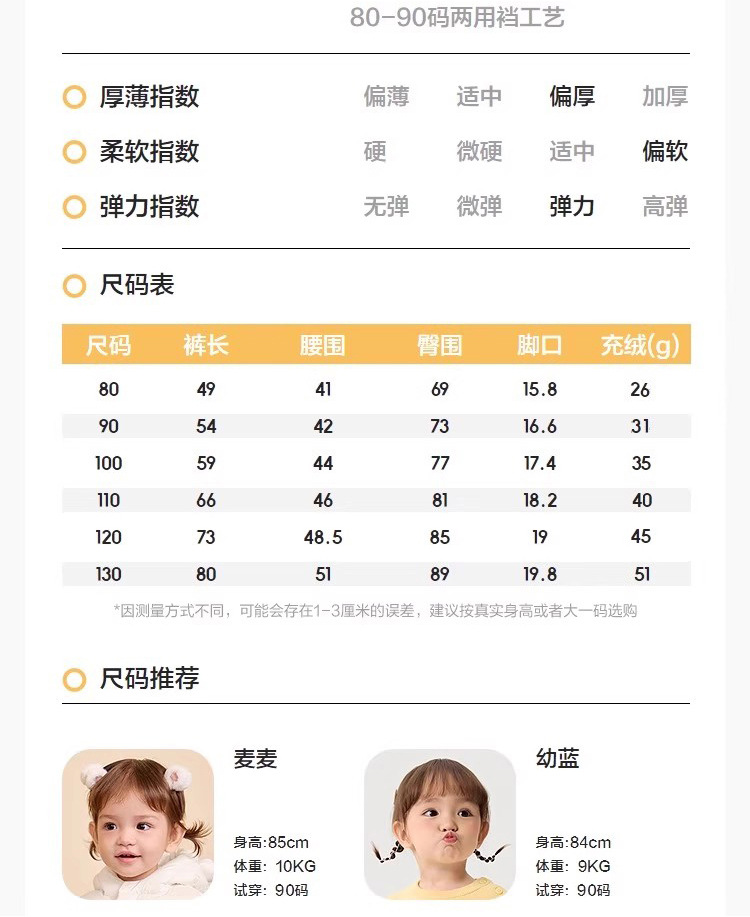 80-90码两用裆工艺

厚薄指数 偏薄 适中 偏厚 加厚

柔软指数 硬 微硬 适中 偏软

弹力指数 无弹 微弹 弹力 高弹

尺码表

| 尺码 | 裤长 | 腰围 | 臀围 | 脚口 | 充绒(g) |
|---|---|---|---|---|---|
| 80 | 49 | 41 | 69 | 15.8 | 26 |
| 90 | 54 | 42 | 73 | 16.6 | 31 |
| 100 | 59 | 44 | 77 | 17.4 | 35 |
| 110 | 66 | 46 | 81 | 18.2 | 40 |
| 120 | 73 | 48.5 | 85 | 19 | 45 |
| 130 | 80 | 51 | 89 | 19.8 | 51 |

*因测量方式不同，可能会存在1-3厘米的误差，建议按真实身高或者大一码选购

尺码推荐

麦麦

身高:85cm
体重: 10KG
试穿: 90码

幼蓝

身高:84cm
体重: 9KG
试穿: 90码